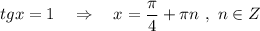 $tgx = 1 \quad \Rightarrow \quad x = \frac{\pi}{4} + \pi n \ , \ n \in Z$